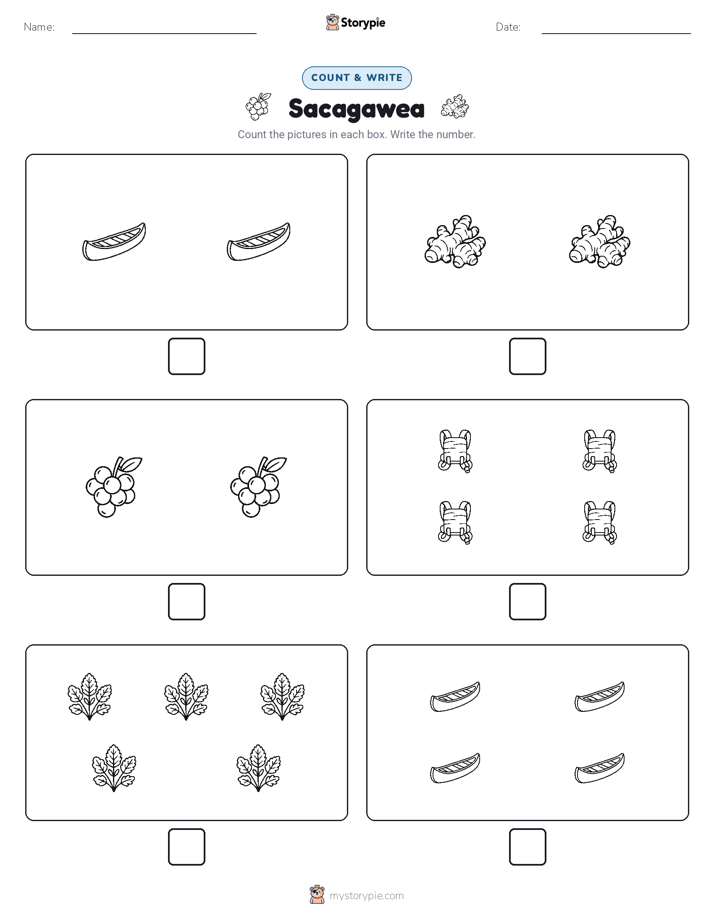 Name:

Storypie

Date:

COUNT & WRITE

Sacagawea

Count the pictures in each box. Write the number.

mystorypie.com